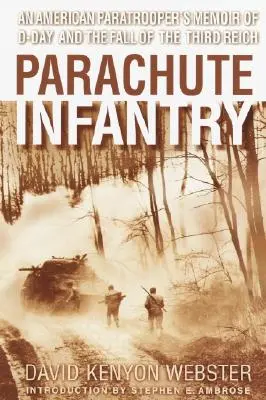 AN AMERICAN PARATROOPER'S MEMOIR OF D-DAY AND THE FALL OF THE THIRD REICH

PARACHUTE INFANTRY

DAVID KENYON WEBSTER

INTRODUCTION BY STEPHEN E. AMBROSE